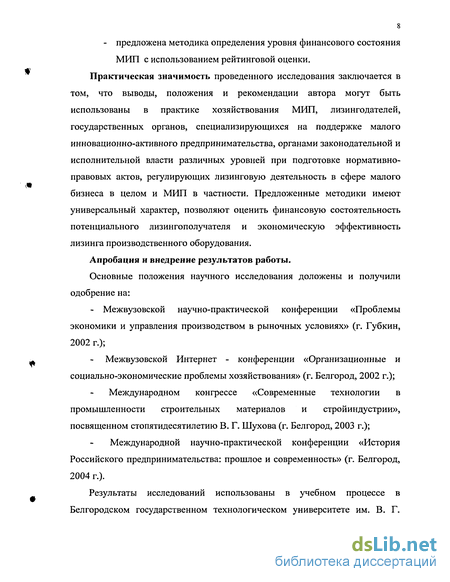 8

- предложена методика определения уровня финансового состояния МИП с использованием рейтинговой оценки.

Практическая значимость проведенного исследования заключается в том, что выводы, положения и рекомендации автора могут быть использованы в практике хозяйствования МИП, лизингодателей, государственных органов, специализирующихся на поддержке малого инновационно-активного предпринимательства, органами законодательной и исполнительной власти различных уровней при подготовке нормативно-правовых актов, регулирующих лизинговую деятельность в сфере малого бизнеса в целом и МИП в частности. Предложенные методики имеют универсальный характер, позволяют оценить финансовую состоятельность потенциального лизингополучателя и экономическую эффективность лизинга производственного оборудования.

Апробация и внедрение результатов работы.

Основные положения научного исследования доложены и получили одобрение на:

- Межвузовской научно-практической конференции «Проблемы экономики и управления производством в рыночных условиях» (г. Губкин, 2002 г.);

- Межвузовской Интернет - конференции «Организационные и социально-экономические проблемы хозяйствования» (г. Белгород, 2002 г.);

- Международном конгрессе «Современные технологии в промышленности строительных материалов и стройиндустрии», посвященном стопятидесятилетию В. Г. Шухова (г. Белгород, 2003 г.);

- Международной научно-практической конференции «История Российского предпринимательства: прошлое и современность» (г. Белгород, 2004 г.).

Результаты исследований использованы в учебном процессе в Белгородском государственном технологическом университете им. В. Г.

dsLib.net
библиотека диссертаций